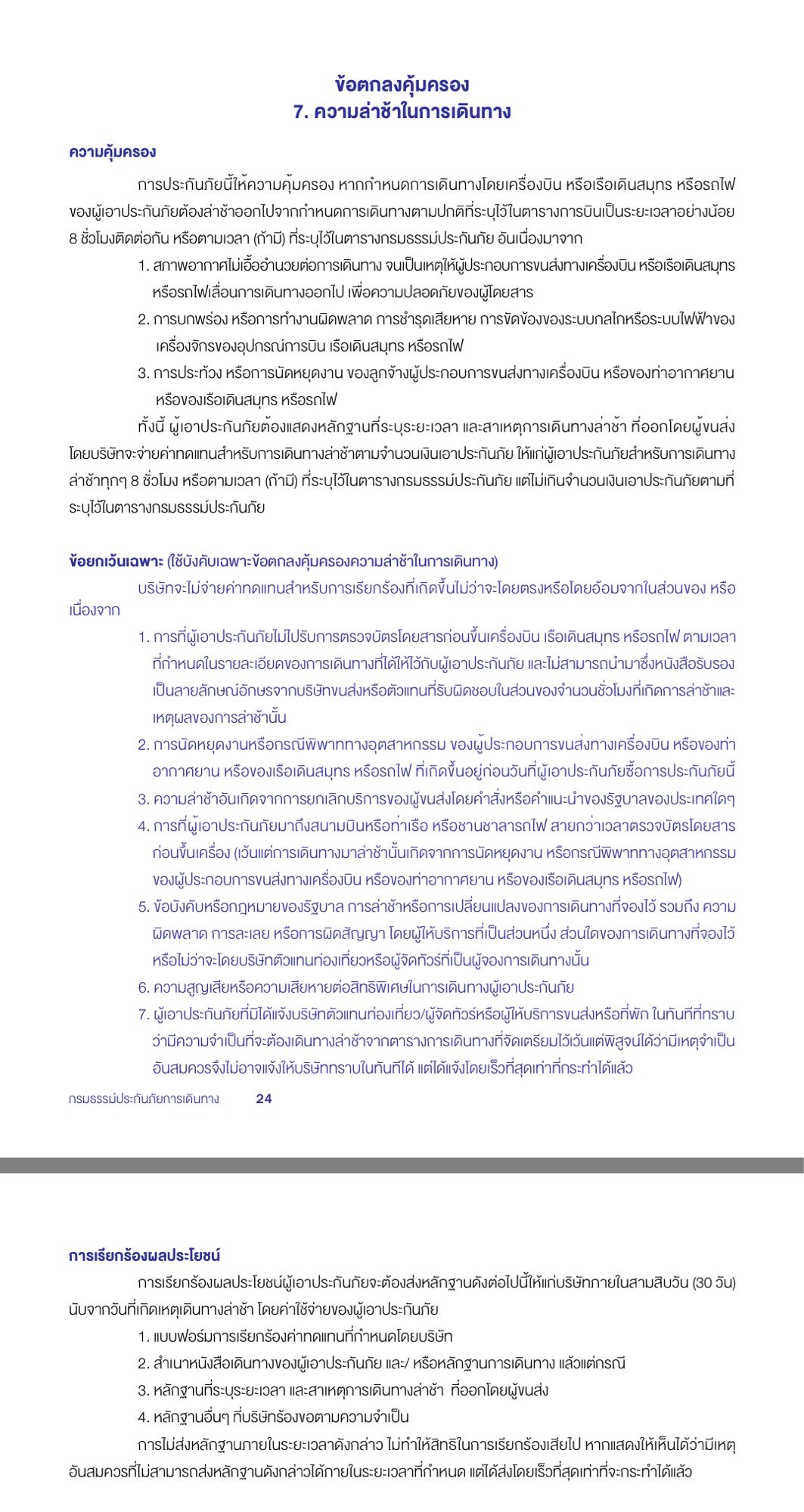 ข้อตกลงคุ้มครอง
7. ความล่าช้าในการเดินทาง

ความคุ้มครอง

การประกันภัยนี้ให้ความคุ้มครอง หากกำหนดการเดินทางโดยเครื่องบิน หรือเรือเดินสมุทร หรือรถไฟ ของผู้เอาประกันภัยต้องล่าช้าออกไปจากกำหนดการเดินทางตามปกติที่ระบุไว้ในตารางการบินเป็นระยะเวลาอย่างน้อย 8 ชั่วโมงติดต่อกัน หรือตามเวลา (ถ้ามี) ที่ระบุไว้ในตารางกรมธรรม์ประกันภัย อันเนื่องมาจาก

1. สภาพอากาศไม่เอื้ออำนวยต่อการเดินทาง จนเป็นเหตุให้ผู้ประกอบการขนส่งทางเครื่องบิน หรือเรือเดินสมุทร หรือรถไฟเลื่อนการเดินทางออกไป เพื่อความปลอดภัยของผู้โดยสาร
2. การบกพร่อง หรือการทำงานผิดพลาด การชำรุดเสียหาย การขัดข้องของระบบกลไกหรือระบบไฟฟ้าของเครื่องจักรของอุปกรณ์การบิน เรือเดินสมุทร หรือรถไฟ
3. การประท้วง หรือการนัดหยุดงาน ของลูกจ้างผู้ประกอบการขนส่งทางเครื่องบิน หรือของท่าอากาศยาน หรือของเรือเดินสมุทร หรือรถไฟ

ทั้งนี้ ผู้เอาประกันภัยต้องแสดงหลักฐานที่ระบุระยะเวลา และสาเหตุการเดินทางล่าช้า ที่ออกโดยผู้ขนส่ง โดยบริษัทจะจ่ายค่าทดแทนสำหรับการเดินทางล่าช้าตามจำนวนเงินเอาประกันภัย ให้แก่ผู้เอาประกันภัยสำหรับการเดินทางล่าช้าทุกๆ 8 ชั่วโมง หรือตามเวลา (ถ้ามี) ที่ระบุไว้ในตารางกรมธรรม์ประกันภัย แต่ไม่เกินจำนวนเงินเอาประกันภัยตามที่ระบุไว้ในตารางกรมธรรม์ประกันภัย

ข้อยกเว้นเฉพาะ (ใช้บังคับเฉพาะข้อตกลงคุ้มครองความล่าช้าในการเดินทาง)

บริษัทจะไม่จ่ายค่าทดแทนสำหรับการเรียกร้องที่เกิดขึ้นไม่ว่าจะโดยตรงหรือโดยอ้อมจากในส่วนของ หรือเนื่องจาก

1. การที่ผู้เอาประกันภัยไม่ไปรับการตรวจบัตรโดยสารก่อนขึ้นเครื่องบิน เรือเดินสมุทร หรือรถไฟ ตามเวลาที่กำหนดในรายละเอียดของการเดินทางที่ได้ให้ไว้กับผู้เอาประกันภัย และไม่สามารถนำมาซึ่งหนังสือรับรองเป็นลายลักษณ์อักษรจากบริษัทขนส่งหรือตัวแทนที่รับผิดชอบในส่วนของจำนวนชั่วโมงที่เกิดการล่าช้าและเหตุผลของการล่าช้านั้น
2. การนัดหยุดงานหรือกรณีพิพาททางอุตสาหกรรม ของผู้ประกอบการขนส่งทางเครื่องบิน หรือของท่าอากาศยาน หรือของเรือเดินสมุทร หรือรถไฟ ที่เกิดขึ้นอยู่ก่อนวันที่ผู้เอาประกันภัยซื้อการประกันภัยนี้
3. ความล่าช้าอันเกิดจากการยกเลิกบริการของผู้ขนส่งโดยคำสั่งหรือคำแนะนำของรัฐบาลของประเทศใดๆ
4. การที่ผู้เอาประกันภัยมาถึงสนามบินหรือท่าเรือ หรือชานชาลารถไฟ สายกว่าเวลาตรวจบัตรโดยสารก่อนขึ้นเครื่อง (เว้นแต่การเดินทางมาล่าช้านั้นเกิดจากการนัดหยุดงาน หรือกรณีพิพาททางอุตสาหกรรมของผู้ประกอบการขนส่งทางเครื่องบิน หรือของท่าอากาศยาน หรือของเรือเดินสมุทร หรือรถไฟ)
5. ข้อบังคับหรือกฎหมายของรัฐบาล การล่าช้าหรือการเปลี่ยนแปลงของการเดินทางที่จองไว้ รวมถึง ความผิดพลาด การละเลย หรือการผิดสัญญา โดยผู้ให้บริการที่เป็นส่วนหนึ่ง ส่วนใดของการเดินทางที่จองไว้ หรือไม่ว่าจะโดยบริษัทตัวแทนท่องเที่ยวหรือผู้จัดทัวร์ที่เป็นผู้จองการเดินทางนั้น
6. ความสูญเสียหรือความเสียหายต่อสิทธิพิเศษในการเดินทางผู้เอาประกันภัย
7. ผู้เอาประกันภัยที่มิได้แจ้งบริษัทตัวแทนท่องเที่ยว/ผู้จัดทัวร์หรือผู้ให้บริการขนส่งหรือที่พัก ในทันทีที่ทราบว่ามีความจำเป็นที่จะต้องเดินทางล่าช้าจากตารางการเดินทางที่จัดเตรียมไว้เว้นแต่พิสูจน์ได้ว่ามีเหตุจำเป็นอันสมควรจึงไม่อาจแจ้งให้บริษัททราบในทันทีได้ แต่ได้แจ้งโดยเร็วที่สุดเท่าที่กระทำได้แล้ว

กรมธรรม์ประกันภัยการเดินทาง 24

การเรียกร้องผลประโยชน์

การเรียกร้องผลประโยชน์ผู้เอาประกันภัยจะต้องส่งหลักฐานดังต่อไปนี้ให้แก่บริษัทภายในสามสิบวัน (30 วัน) นับจากวันที่เกิดเหตุเดินทางล่าช้า โดยค่าใช้จ่ายของผู้เอาประกันภัย

1. แบบฟอร์มการเรียกร้องค่าทดแทนที่กำหนดโดยบริษัท
2. สำเนาหนังสือเดินทางของผู้เอาประกันภัย และ/ หรือหลักฐานการเดินทาง แล้วแต่กรณี
3. หลักฐานที่ระบุระยะเวลา และสาเหตุการเดินทางล่าช้า ที่ออกโดยผู้ขนส่ง
4. หลักฐานอื่นๆ ที่บริษัทร้องขอตามความจำเป็น

การไม่ส่งหลักฐานภายในระยะเวลาดังกล่าว ไม่ทำให้สิทธิในการเรียกร้องเสียไป หากแสดงให้เห็นได้ว่ามีเหตุอันสมควรที่ไม่สามารถส่งหลักฐานดังกล่าวได้ภายในระยะเวลาที่กำหนด แต่ได้ส่งโดยเร็วที่สุดเท่าที่จะกระทำได้แล้ว